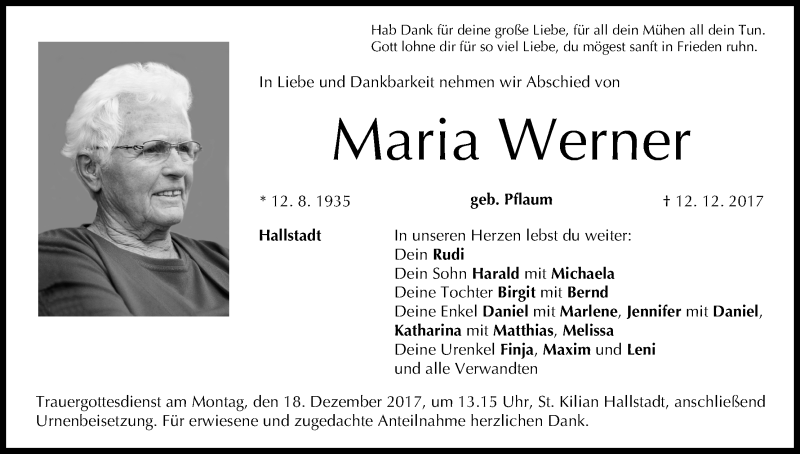 Hab Dank für deine große Liebe, für all dein Mühen all dein Tun.
Gott lohne dir für so viel Liebe, du mögest sanft in Frieden ruhn.

In Liebe und Dankbarkeit nehmen wir Abschied von

Maria Werner

* 12. 8. 1935 geb. Pflaum † 12. 12. 2017

Hallstadt

In unseren Herzen lebst du weiter:
Dein Rudi
Dein Sohn Harald mit Michaela
Deine Tochter Birgit mit Bernd
Deine Enkel Daniel mit Marlene, Jennifer mit Daniel, Katharina mit Matthias, Melissa
Deine Urenkel Finja, Maxim und Leni
und alle Verwandten

Trauergottesdienst am Montag, den 18. Dezember 2017, um 13.15 Uhr, St. Kilian Hallstadt, anschließend Urnenbeisetzung. Für erwiesene und zugedachte Anteilnahme herzlichen Dank.